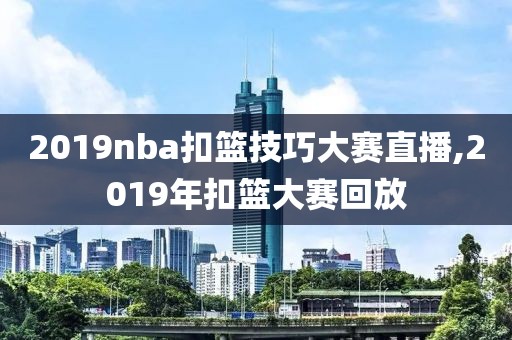 2019nba扣篮技巧大赛直播,2019年扣篮大赛回放